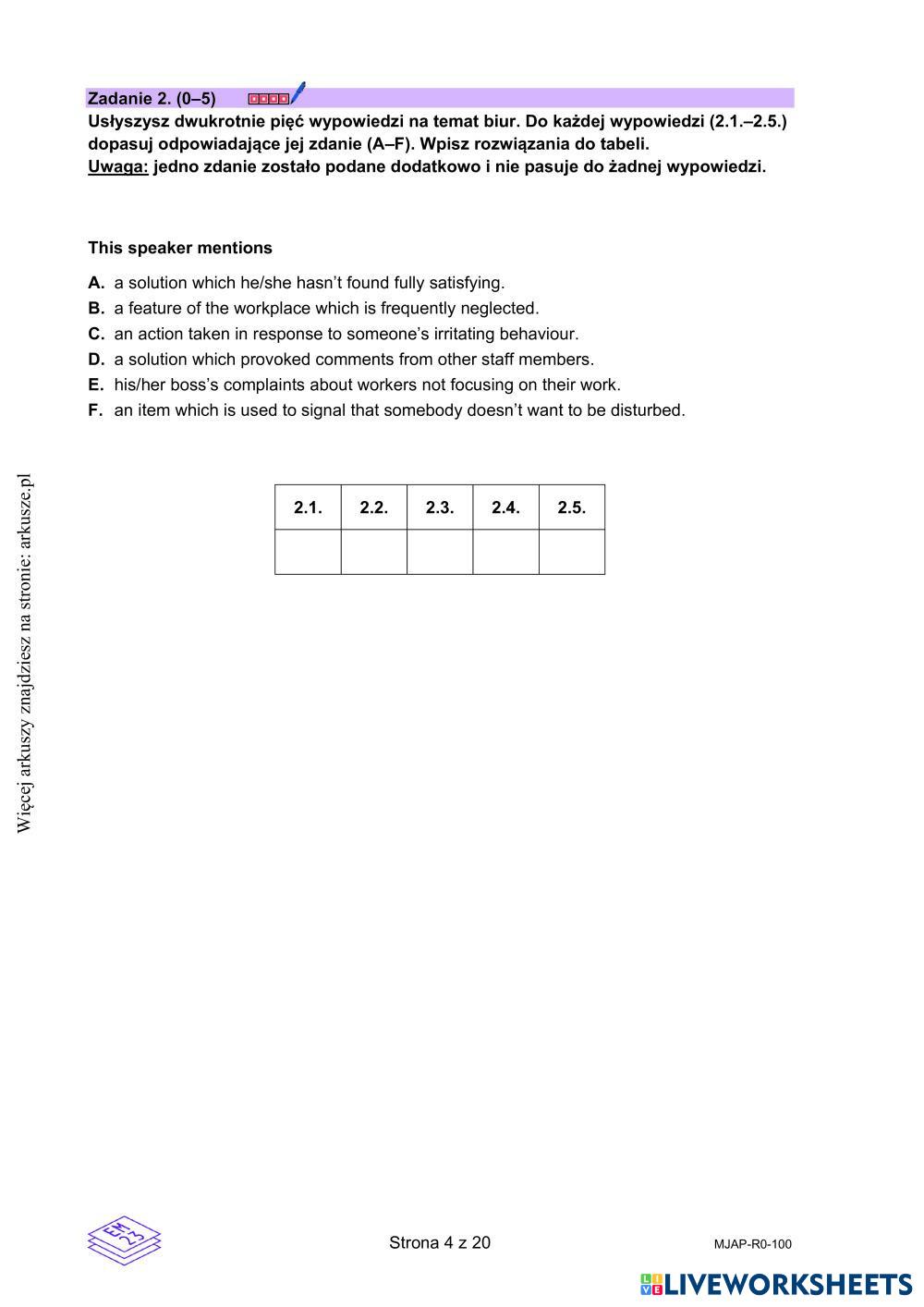 Zadanie 2. (0–5)

Usłyszysz dwukrotnie pięć wypowiedzi na temat biur. Do każdej wypowiedzi (2.1.–2.5.) dopasuj odpowiadające jej zdanie (A–F). Wpisz rozwiązania do tabeli.
Uwaga: jedno zdanie zostało podane dodatkowo i nie pasuje do żadnej wypowiedzi.

This speaker mentions

A. a solution which he/she hasn't found fully satisfying.
B. a feature of the workplace which is frequently neglected.
C. an action taken in response to someone's irritating behaviour.
D. a solution which provoked comments from other staff members.
E. his/her boss's complaints about workers not focusing on their work.
F. an item which is used to signal that somebody doesn't want to be disturbed.

| 2.1. | 2.2. | 2.3. | 2.4. | 2.5. |
|---|---|---|---|---|
| | | | | |

Więcej arkuszy znajdziesz na stronie: arkusze.pl

EM 23

Strona 4 z 20

MJAP-R0-100

LIVEWORKSHEETS